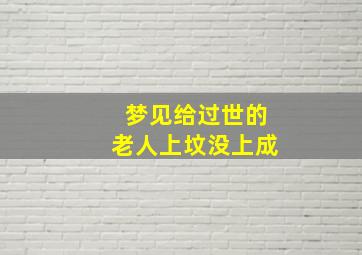 梦见给过世的
老人上坟没上成